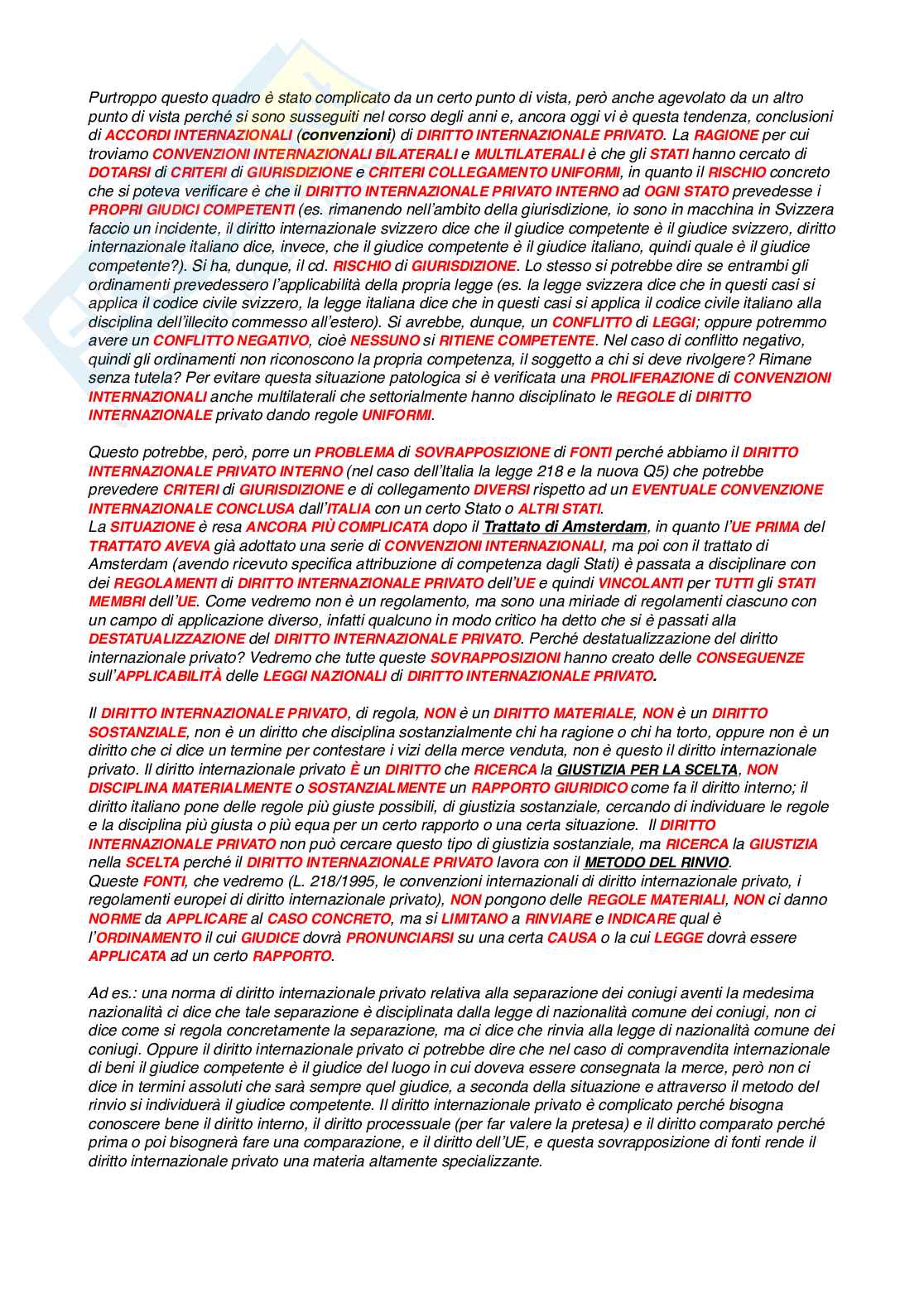 Purtroppo questo quadro è stato complicato da un certo punto di vista, però anche agevolato da un altro punto di vista perché si sono susseguiti nel corso degli anni e, ancora oggi vi è questa tendenza, conclusioni di ACCORDI INTERNAZIONALI (convenzioni) di DIRITTO INTERNAZIONALE PRIVATO. La RAGIONE per cui troviamo CONVENZIONI INTERNAZIONALI BILATERALI e MULTILATERALI è che gli STATI hanno cercato di DOTARSI di CRITERI di GIURISDIZIONE e CRITERI COLLEGAMENTO UNIFORMI, in quanto il RISCHIO concreto che si poteva verificare è che il DIRITTO INTERNAZIONALE PRIVATO INTERNO ad OGNI STATO prevedesse i PROPRI GIUDICI COMPETENTI (es. rimanendo nell'ambito della giurisdizione, io sono in macchina in Svizzera faccio un incidente, il diritto internazionale svizzero dice che il giudice competente è il giudice svizzero, diritto internazionale italiano dice, invece, che il giudice competente è il giudice italiano, quindi quale è il giudice competente?). Si ha, dunque, il cd. RISCHIO di GIURISDIZIONE. Lo stesso si potrebbe dire se entrambi gli ordinamenti prevedessero l'applicabilità della propria legge (es. la legge svizzera dice che in questi casi si applica il codice civile svizzero, la legge italiana dice che in questi casi si applica il codice civile italiano alla disciplina dell'illecito commesso all'estero). Si avrebbe, dunque, un CONFLITTO di LEGGI; oppure potremmo avere un CONFLITTO NEGATIVO, cioè NESSUNO si RITIENE COMPETENTE. Nel caso di conflitto negativo, quindi gli ordinamenti non riconoscono la propria competenza, il soggetto a chi si deve rivolgere? Rimane senza tutela? Per evitare questa situazione patologica si è verificata una PROLIFERAZIONE di CONVENZIONI INTERNAZIONALI anche multilaterali che settorialmente hanno disciplinato le REGOLE di DIRITTO INTERNAZIONALE privato dando regole UNIFORMI.

Questo potrebbe, però, porre un PROBLEMA di SOVRAPPOSIZIONE di FONTI perché abbiamo il DIRITTO INTERNAZIONALE PRIVATO INTERNO (nel caso dell'Italia la legge 218 e la nuova Q5) che potrebbe prevedere CRITERI di GIURISDIZIONE e di collegamento DIVERSI rispetto ad un EVENTUALE CONVENZIONE INTERNAZIONALE CONCLUSA dall'ITALIA con un certo Stato o ALTRI STATI.
La SITUAZIONE è resa ANCORA PIÙ COMPLICATA dopo il Trattato di Amsterdam, in quanto l'UE PRIMA del TRATTATO AVEVA già adottato una serie di CONVENZIONI INTERNAZIONALI, ma poi con il trattato di Amsterdam (avendo ricevuto specifica attribuzione di competenza dagli Stati) è passata a disciplinare con dei REGOLAMENTI di DIRITTO INTERNAZIONALE PRIVATO dell'UE e quindi VINCOLANTI per TUTTI gli STATI MEMBRI dell'UE. Come vedremo non è un regolamento, ma sono una miriade di regolamenti ciascuno con un campo di applicazione diverso, infatti qualcuno in modo critico ha detto che si è passati alla DESTATUALIZZAZIONE del DIRITTO INTERNAZIONALE PRIVATO. Perché destatualizzazione del diritto internazionale privato? Vedremo che tutte queste SOVRAPPOSIZIONI hanno creato delle CONSEGUENZE sull'APPLICABILITÀ delle LEGGI NAZIONALI di DIRITTO INTERNAZIONALE PRIVATO.

Il DIRITTO INTERNAZIONALE PRIVATO, di regola, NON è un DIRITTO MATERIALE, NON è un DIRITTO SOSTANZIALE, non è un diritto che disciplina sostanzialmente chi ha ragione o chi ha torto, oppure non è un diritto che ci dice un termine per contestare i vizi della merce venduta, non è questo il diritto internazionale privato. Il diritto internazionale privato È un DIRITTO che RICERCA la GIUSTIZIA PER LA SCELTA, NON DISCIPLINA MATERIALMENTE o SOSTANZIALMENTE un RAPPORTO GIURIDICO come fa il diritto interno; il diritto italiano pone delle regole più giuste possibili, di giustizia sostanziale, cercando di individuare le regole e la disciplina più giusta o più equa per un certo rapporto o una certa situazione. Il DIRITTO INTERNAZIONALE PRIVATO non può cercare questo tipo di giustizia sostanziale, ma RICERCA la GIUSTIZIA nella SCELTA perché il DIRITTO INTERNAZIONALE PRIVATO lavora con il METODO DEL RINVIO.
Queste FONTI, che vedremo (L. 218/1995, le convenzioni internazionali di diritto internazionale privato, i regolamenti europei di diritto internazionale privato), NON pongono delle REGOLE MATERIALI, NON ci danno NORME da APPLICARE al CASO CONCRETO, ma si LIMITANO a RINVIARE e INDICARE qual è l'ORDINAMENTO il cui GIUDICE dovrà PRONUNCIARSI su una certa CAUSA o la cui LEGGE dovrà essere APPLICATA ad un certo RAPPORTO.

Ad es.: una norma di diritto internazionale privato relativa alla separazione dei coniugi aventi la medesima nazionalità ci dice che tale separazione è disciplinata dalla legge di nazionalità comune dei coniugi, non ci dice come si regola concretamente la separazione, ma ci dice che rinvia alla legge di nazionalità comune dei coniugi. Oppure il diritto internazionale privato ci potrebbe dire che nel caso di compravendita internazionale di beni il giudice competente è il giudice del luogo in cui doveva essere consegnata la merce, però non ci dice in termini assoluti che sarà sempre quel giudice, a seconda della situazione e attraverso il metodo del rinvio si individuerà il giudice competente. Il diritto internazionale privato è complicato perché bisogna conoscere bene il diritto interno, il diritto processuale (per far valere la pretesa) e il diritto comparato perché prima o poi bisognerà fare una comparazione, e il diritto dell'UE, e questa sovrapposizione di fonti rende il diritto internazionale privato una materia altamente specializzante.